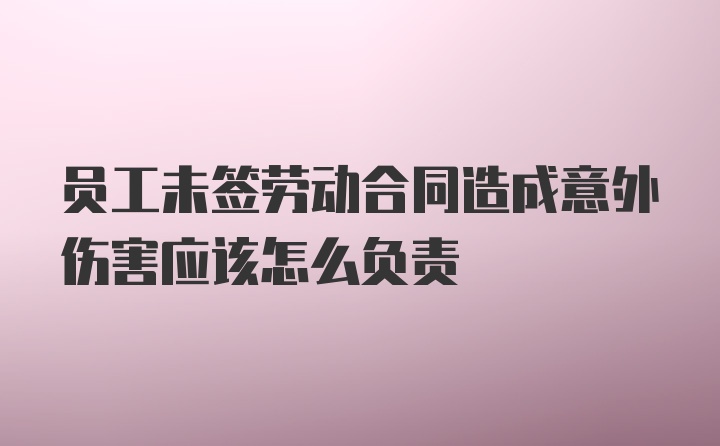 员工未签劳动合同造成意外伤害应该怎么负责